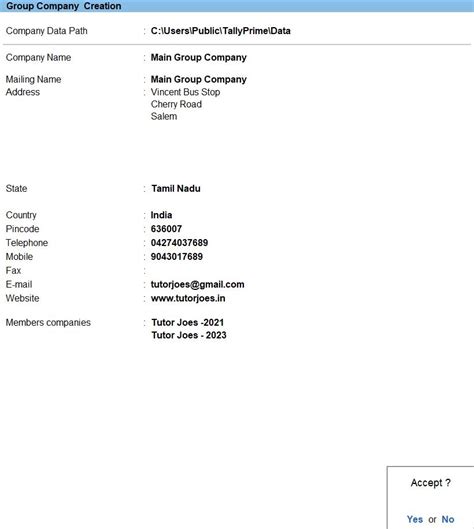 Group Company Creation

Company Data Path : C:\Users\Public\TallyPrime\Data

Company Name : Main Group Company

Mailing Name : Main Group Company
Address : Vincent Bus Stop
Cherry Road
Salem

State : Tamil Nadu

Country : India
Pincode : 636007
Telephone : 04274037689
Mobile : 9043017689
Fax :
E-mail : tutorjoes@gmail.com
Website : www.tutorjoes.in

Members companies : Tutor Joes -2021
Tutor Joes - 2023

Accept ?

Yes or No